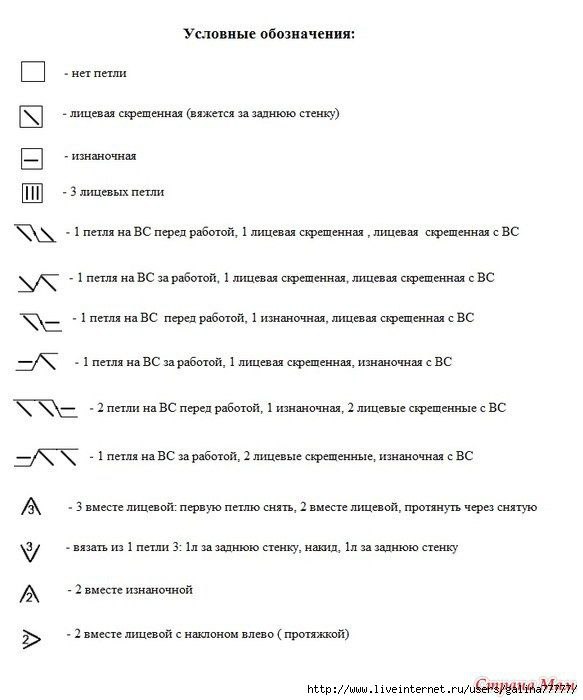 Условные обозначения:

- нет петли

- лицевая скрещенная (вяжется за заднюю стенку)

- изнаночная

- 3 лицевых петли

- 1 петля на ВС перед работой, 1 лицевая скрещенная , лицевая скрещенная с ВС

- 1 петля на ВС за работой, 1 лицевая скрещенная, лицевая скрещенная с ВС

- 1 петля на ВС перед работой, 1 изнаночная, лицевая скрещенная с ВС

- 1 петля на ВС за работой, 1 лицевая скрещенная, изнаночная с ВС

- 2 петли на ВС перед работой, 1 изнаночная, 2 лицевые скрещенные с ВС

- 1 петля на ВС за работой, 2 лицевые скрещенные, изнаночная с ВС

3 - 3 вместе лицевой: первую петлю снять, 2 вместе лицевой, протянуть через снятую

3 - вязать из 1 петли 3: 1л за заднюю стенку, накид, 1л за заднюю стенку

2 - 2 вместе изнаночной

2 - 2 вместе лицевой с наклоном влево ( протяжкой)

http://www.liveinternet.ru/users/galina7777/ Страна Мам